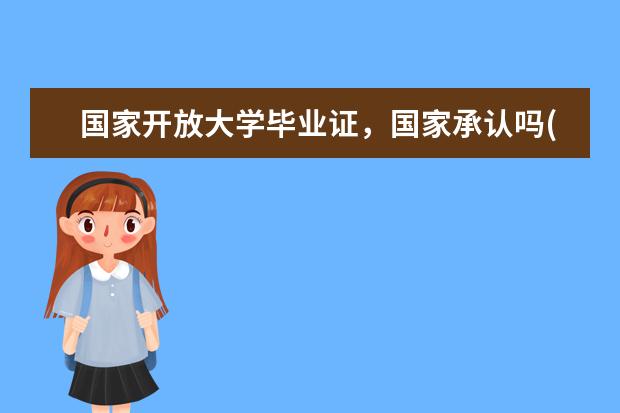 国家开放大学毕业证，国家承认吗(